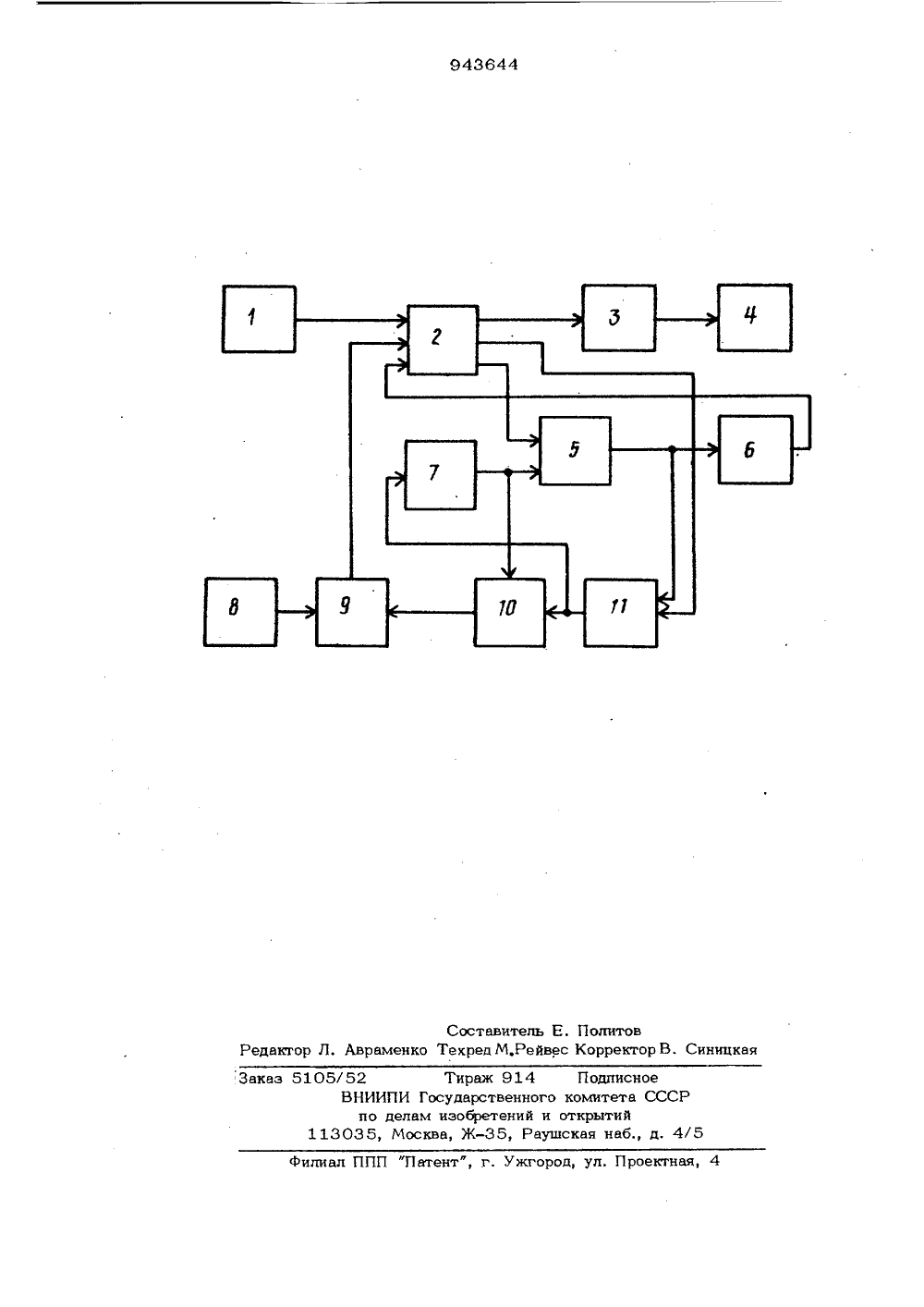 943644

1
2
3
4
5
6
7
8
9
10
11

Составитель Е. Политов
Редактор Л. Авраменко Техред М.Рейвес Корректор В. Синицкая

Заказ 5105/52 Тираж 914 Подписное
ВНИИПИ Государственного комитета СССР
по делам изобретений и открытий
113035, Москва, Ж-35, Раушская наб., д. 4/5

Филиал ППП "Патент", г. Ужгород, ул. Проектная, 4